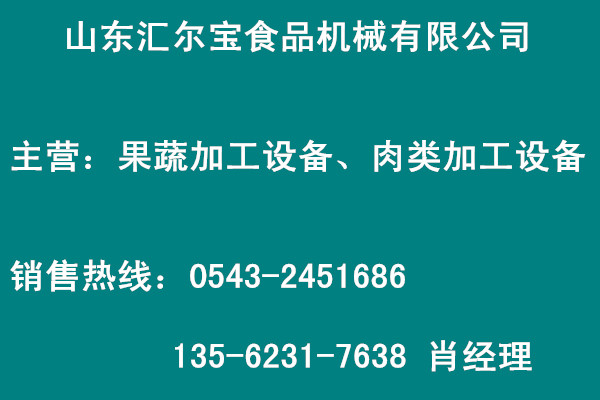 山东汇尔宝食品机械有限公司

主营：果蔬加工设备、肉类加工设备

销售热线：0543-2451686

135-6231-7638 肖经理